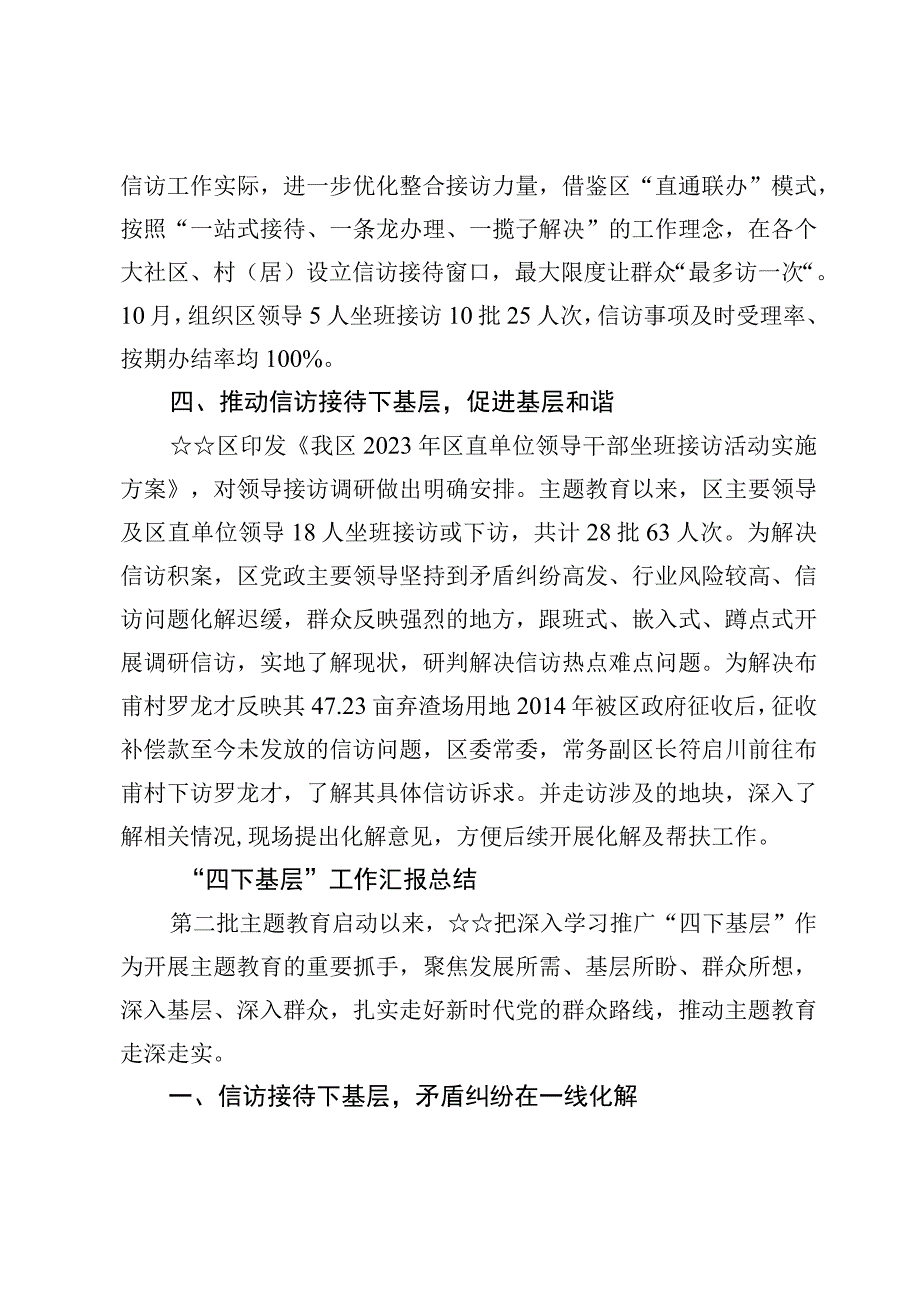 信访工作实际，进一步优化整合接访力量，借鉴区“直通联办”模式，按照“一站式接待、一条龙办理、一揽子解决”的工作理念，在各个大社区、村（居）设立信访接待窗口，最大限度让群众“最多访一次“。10月，组织区领导5人坐班接访10批25人次，信访事项及时受理率、按期办结率均100%。

四、推动信访接待下基层，促进基层和谐

☆☆区印发《我区2023年区直单位领导干部坐班接访活动实施方案》，对领导接访调研做出明确安排。主题教育以来，区主要领导及区直单位领导18人坐班接访或下访，共计28批63人次。为解决信访积案，区党政主要领导坚持到矛盾纠纷高发、行业风险较高、信访问题化解迟缓，群众反映强烈的地方，跟班式、嵌入式、蹲点式开展调研信访，实地了解现状，研判解决信访热点难点问题。为解决布甫村罗龙才反映其47.23亩弃渣场用地2014年被区政府征收后，征收补偿款至今未发放的信访问题，区委常委，常务副区长符启川前往布甫村下访罗龙才，了解其具体信访诉求。并走访涉及的地块，深入了解相关情况，现场提出化解意见，方便后续开展化解及帮扶工作。

“四下基层”工作汇报总结

第二批主题教育启动以来，☆☆把深入学习推广“四下基层”作为开展主题教育的重要抓手，聚焦发展所需、基层所盼、群众所想，深入基层、深入群众，扎实走好新时代党的群众路线，推动主题教育走深走实。

一、信访接待下基层，矛盾纠纷在一线化解